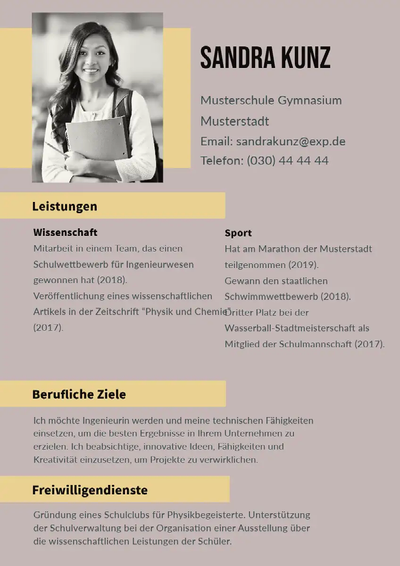 SANDRA KUNZ

Musterschule Gymnasium
Musterstadt
Email: sandrakunz@exp.de
Telefon: (030) 44 44 44

Leistungen

Wissenschaft
Mitarbeit in einem Team, das einen Schulwettbewerb für Ingenieurwesen gewonnen hat (2018).
Veröffentlichung eines wissenschaftlichen Artikels in der Zeitschrift "Physik und Chemie" (2017).

Sport
Hat am Marathon der Musterstadt teilgenommen (2019).
Gewann den staatlichen Schwimmwettbewerb (2018).
Dritter Platz bei der Wasserball-Stadtmeisterschaft als Mitglied der Schulmannschaft (2017).

Berufliche Ziele

Ich möchte Ingenieurin werden und meine technischen Fähigkeiten einsetzen, um die besten Ergebnisse in Ihrem Unternehmen zu erzielen. Ich beabsichtige, innovative Ideen, Fähigkeiten und Kreativität einzusetzen, um Projekte zu verwirklichen.

Freiwilligendienste

Gründung eines Schulclubs für Physikbegeisterte. Unterstützung der Schulverwaltung bei der Organisation einer Ausstellung über die wissenschaftlichen Leistungen der Schüler.